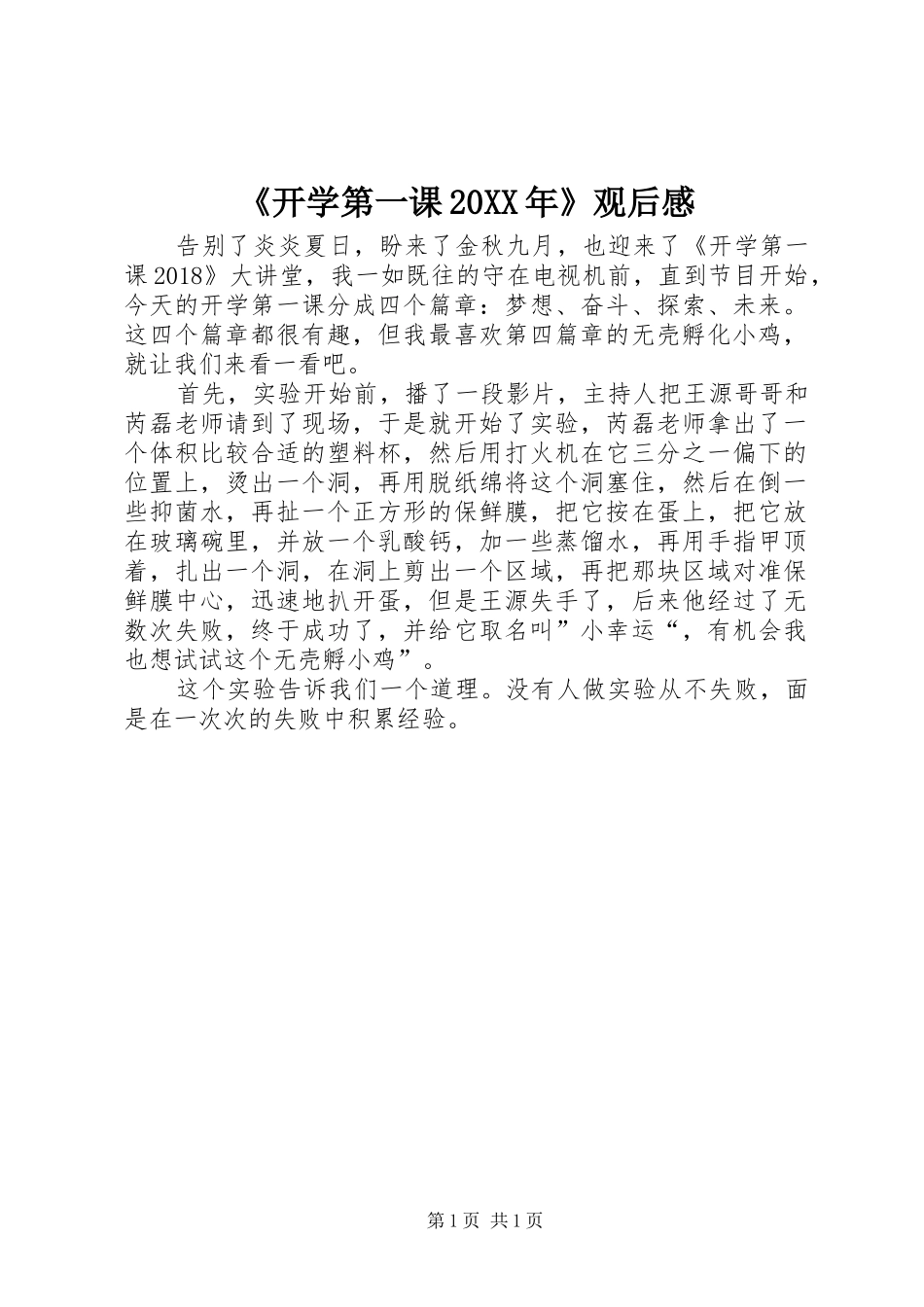 《开学第一课20XX年》观后感

告别了炎炎夏日，盼来了金秋九月，也迎来了《开学第一课2018》大讲堂，我一如既往的守在电视机前，直到节目开始，今天的开学第一课分成四个篇章：梦想、奋斗、探索、未来。这四个篇章都很有趣，但我最喜欢第四篇章的无壳孵化小鸡，就让我们来看一看吧。

首先，实验开始前，播了一段影片，主持人把王源哥哥和芮磊老师请到了现场，于是就开始了实验，芮磊老师拿出了一个体积比较合适的塑料杯，然后用打火机在它三分之一偏下的位置上，烫出一个洞，再用脱纸绵将这个洞塞住，然后在倒一些抑菌水，再扯一个正方形的保鲜膜，把它按在蛋上，把它放在玻璃碗里，并放一个乳酸钙，加一些蒸馏水，再用手指甲顶着，扎出一个洞，在洞上剪出一个区域，再把那块区域对准保鲜膜中心，迅速地扒开蛋，但是王源失手了，后来他经过了无数次失败，终于成功了，并给它取名叫”小幸运“，有机会我也想试试这个无壳孵小鸡”。

这个实验告诉我们一个道理。没有人做实验从不失败，面是在一次次的失败中积累经验。

第1页 共1页